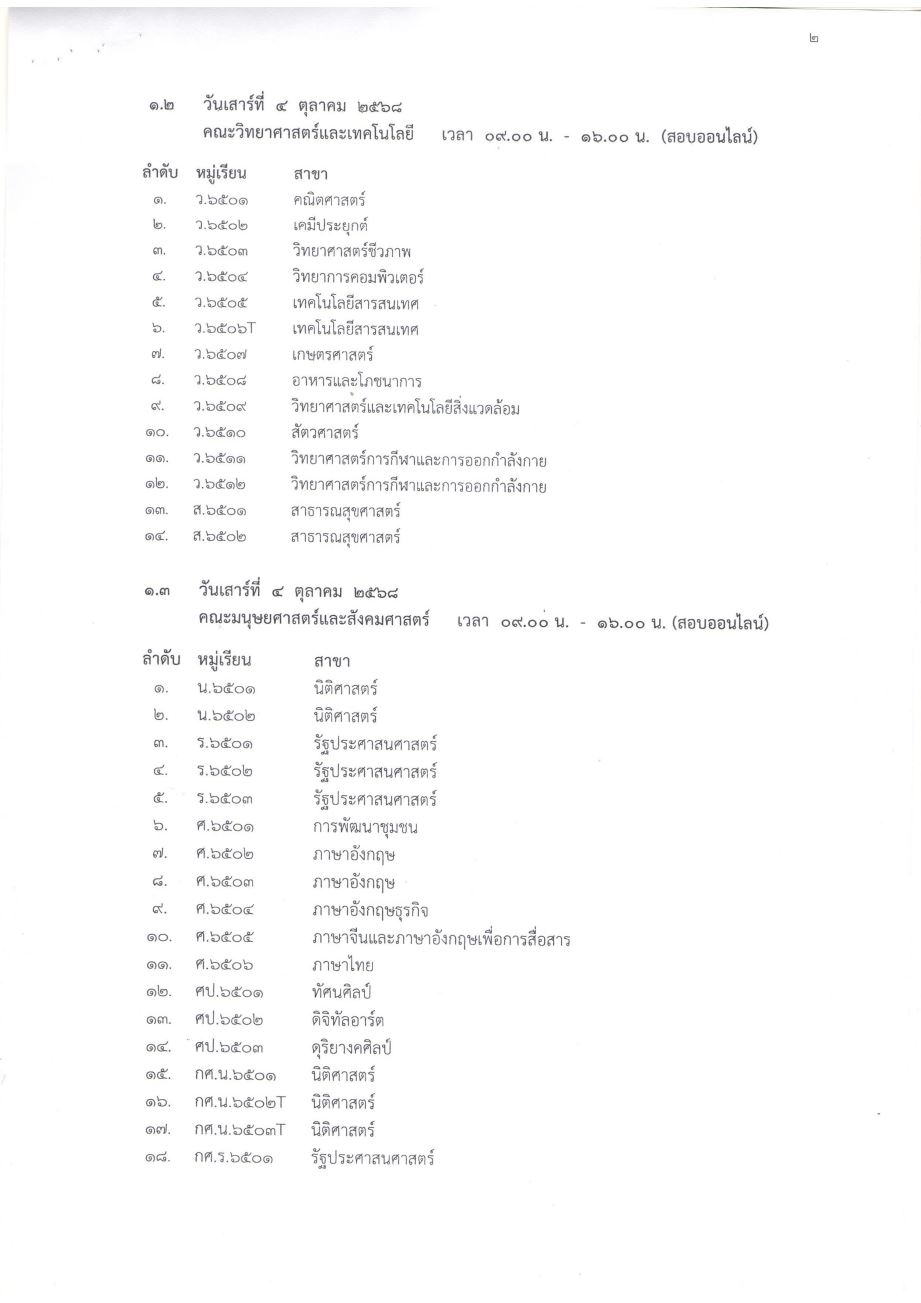 ๒

๑.๒ วันเสาร์ที่ ๔ ตุลาคม ๒๕๖๘
คณะวิทยาศาสตร์และเทคโนโลยี เวลา ๐๙.๐๐ น. - ๑๖.๐๐ น. (สอบออนไลน์)

| ลำดับ | หมู่เรียน | สาขา |
|---|---|---|
| ๑. | ว.๖๕๐๑ | คณิตศาสตร์ |
| ๒. | ว.๖๕๐๒ | เคมีประยุกต์ |
| ๓. | ว.๖๕๐๓ | วิทยาศาสตร์ชีวภาพ |
| ๔. | ว.๖๕๐๔ | วิทยาการคอมพิวเตอร์ |
| ๕. | ว.๖๕๐๕ | เทคโนโลยีสารสนเทศ |
| ๖. | ว.๖๕๐๖T | เทคโนโลยีสารสนเทศ |
| ๗. | ว.๖๕๐๗ | เกษตรศาสตร์ |
| ๘. | ว.๖๕๐๘ | อาหารและโภชนาการ |
| ๙. | ว.๖๕๐๙ | วิทยาศาสตร์และเทคโนโลยีสิ่งแวดล้อม |
| ๑๐. | ว.๖๕๑๐ | สัตวศาสตร์ |
| ๑๑. | ว.๖๕๑๑ | วิทยาศาสตร์การกีฬาและการออกกำลังกาย |
| ๑๒. | ว.๖๕๑๒ | วิทยาศาสตร์การกีฬาและการออกกำลังกาย |
| ๑๓. | ส.๖๕๐๑ | สาธารณสุขศาสตร์ |
| ๑๔. | ส.๖๕๐๒ | สาธารณสุขศาสตร์ |

๑.๓ วันเสาร์ที่ ๔ ตุลาคม ๒๕๖๘
คณะมนุษยศาสตร์และสังคมศาสตร์ เวลา ๐๙.๐๐ น. - ๑๖.๐๐ น. (สอบออนไลน์)

| ลำดับ | หมู่เรียน | สาขา |
|---|---|---|
| ๑. | น.๖๕๐๑ | นิติศาสตร์ |
| ๒. | น.๖๕๐๒ | นิติศาสตร์ |
| ๓. | ร.๖๕๐๑ | รัฐประศาสนศาสตร์ |
| ๔. | ร.๖๕๐๒ | รัฐประศาสนศาสตร์ |
| ๕. | ร.๖๕๐๓ | รัฐประศาสนศาสตร์ |
| ๖. | ศ.๖๕๐๑ | การพัฒนาชุมชน |
| ๗. | ศ.๖๕๐๒ | ภาษาอังกฤษ |
| ๘. | ศ.๖๕๐๓ | ภาษาอังกฤษ |
| ๙. | ศ.๖๕๐๔ | ภาษาอังกฤษธุรกิจ |
| ๑๐. | ศ.๖๕๐๕ | ภาษาจีนและภาษาอังกฤษเพื่อการสื่อสาร |
| ๑๑. | ศ.๖๕๐๖ | ภาษาไทย |
| ๑๒. | ศป.๖๕๐๑ | ทัศนศิลป์ |
| ๑๓. | ศป.๖๕๐๒ | ดิจิทัลอาร์ต |
| ๑๔. | ศป.๖๕๐๓ | ดุริยางคศิลป์ |
| ๑๕. | กศ.น.๖๕๐๑ | นิติศาสตร์ |
| ๑๖. | กศ.น.๖๕๐๒T | นิติศาสตร์ |
| ๑๗. | กศ.น.๖๕๐๓T | นิติศาสตร์ |
| ๑๘. | กศ.ร.๖๕๐๑ | รัฐประศาสนศาสตร์ |